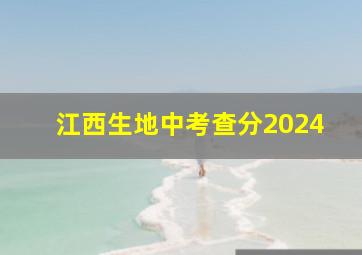 江西生地中考查分2024